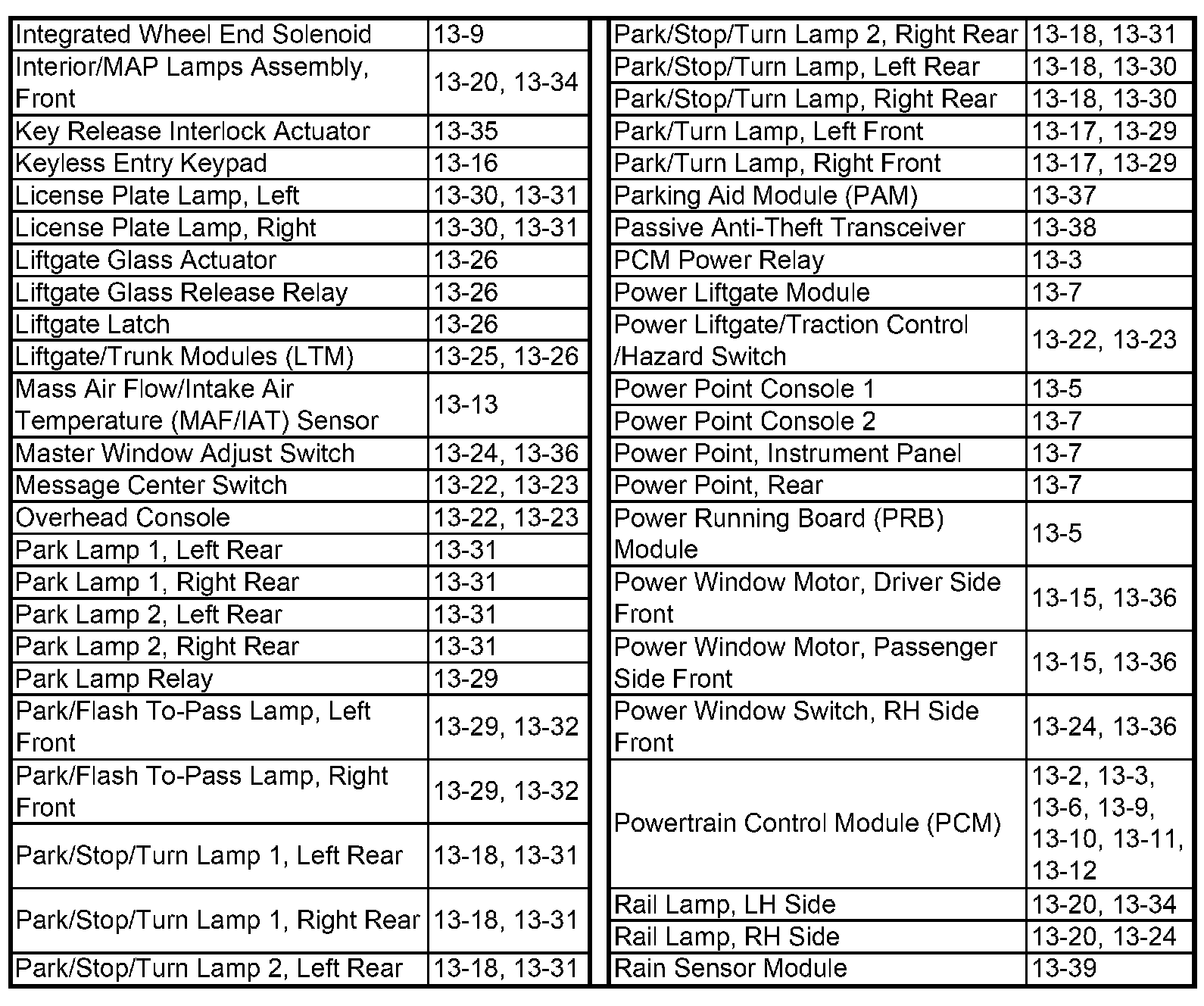 | | |
|---|---|
| Integrated Wheel End Solenoid | 13-9 |
| Interior/MAP Lamps Assembly, Front | 13-20, 13-34 |
| Key Release Interlock Actuator | 13-35 |
| Keyless Entry Keypad | 13-16 |
| License Plate Lamp, Left | 13-30, 13-31 |
| License Plate Lamp, Right | 13-30, 13-31 |
| Liftgate Glass Actuator | 13-26 |
| Liftgate Glass Release Relay | 13-26 |
| Liftgate Latch | 13-26 |
| Liftgate/Trunk Modules (LTM) | 13-25, 13-26 |
| Mass Air Flow/Intake Air Temperature (MAF/IAT) Sensor | 13-13 |
| Master Window Adjust Switch | 13-24, 13-36 |
| Message Center Switch | 13-22, 13-23 |
| Overhead Console | 13-22, 13-23 |
| Park Lamp 1, Left Rear | 13-31 |
| Park Lamp 1, Right Rear | 13-31 |
| Park Lamp 2, Left Rear | 13-31 |
| Park Lamp 2, Right Rear | 13-31 |
| Park Lamp Relay | 13-29 |
| Park/Flash To-Pass Lamp, Left Front | 13-29, 13-32 |
| Park/Flash To-Pass Lamp, Right Front | 13-29, 13-32 |
| Park/Stop/Turn Lamp 1, Left Rear | 13-18, 13-31 |
| Park/Stop/Turn Lamp 1, Right Rear | 13-18, 13-31 |
| Park/Stop/Turn Lamp 2, Left Rear | 13-18, 13-31 |

| | |
|---|---|
| Park/Stop/Turn Lamp 2, Right Rear | 13-18, 13-31 |
| Park/Stop/Turn Lamp, Left Rear | 13-18, 13-30 |
| Park/Stop/Turn Lamp, Right Rear | 13-18, 13-30 |
| Park/Turn Lamp, Left Front | 13-17, 13-29 |
| Park/Turn Lamp, Right Front | 13-17, 13-29 |
| Parking Aid Module (PAM) | 13-37 |
| Passive Anti-Theft Transceiver | 13-38 |
| PCM Power Relay | 13-3 |
| Power Liftgate Module | 13-7 |
| Power Liftgate/Traction Control /Hazard Switch | 13-22, 13-23 |
| Power Point Console 1 | 13-5 |
| Power Point Console 2 | 13-7 |
| Power Point, Instrument Panel | 13-7 |
| Power Point, Rear | 13-7 |
| Power Running Board (PRB) Module | 13-5 |
| Power Window Motor, Driver Side Front | 13-15, 13-36 |
| Power Window Motor, Passenger Side Front | 13-15, 13-36 |
| Power Window Switch, RH Side Front | 13-24, 13-36 |
| Powertrain Control Module (PCM) | 13-2, 13-3, 13-6, 13-9, 13-10, 13-11, 13-12 |
| Rail Lamp, LH Side | 13-20, 13-34 |
| Rail Lamp, RH Side | 13-20, 13-24 |
| Rain Sensor Module | 13-39 |